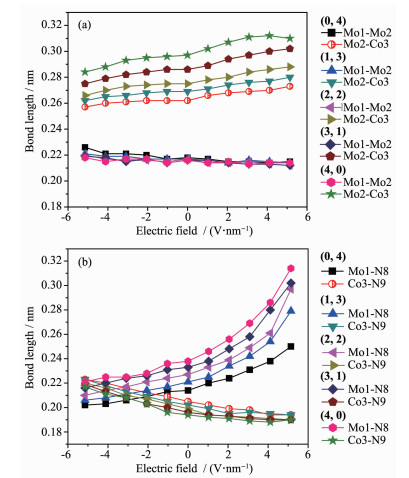 (a)

Bond length / nm

0.32
0.30
0.28
0.26
0.24
0.22
0.20
0.18

-6 -4 -2 0 2 4 6

Electric field / (V·nm$^{-1}$)

(0, 4)
Mo1-Mo2
Mo2-Co3
(1, 3)
Mo1-Mo2
Mo2-Co3
(2, 2)
Mo1-Mo2
Mo2-Co3
(3, 1)
Mo1-Mo2
Mo2-Co3
(4, 0)
Mo1-Mo2
Mo2-Co3

(b)

Bond length / nm

0.32
0.30
0.28
0.26
0.24
0.22
0.20
0.18

-6 -4 -2 0 2 4 6

Electric field / (V·nm$^{-1}$)

(0, 4)
Mo1-N8
Co3-N9
(1, 3)
Mo1-N8
Co3-N9
(2, 2)
Mo1-N8
Co3-N9
(3, 1)
Mo1-N8
Co3-N9
(4, 0)
Mo1-N8
Co3-N9